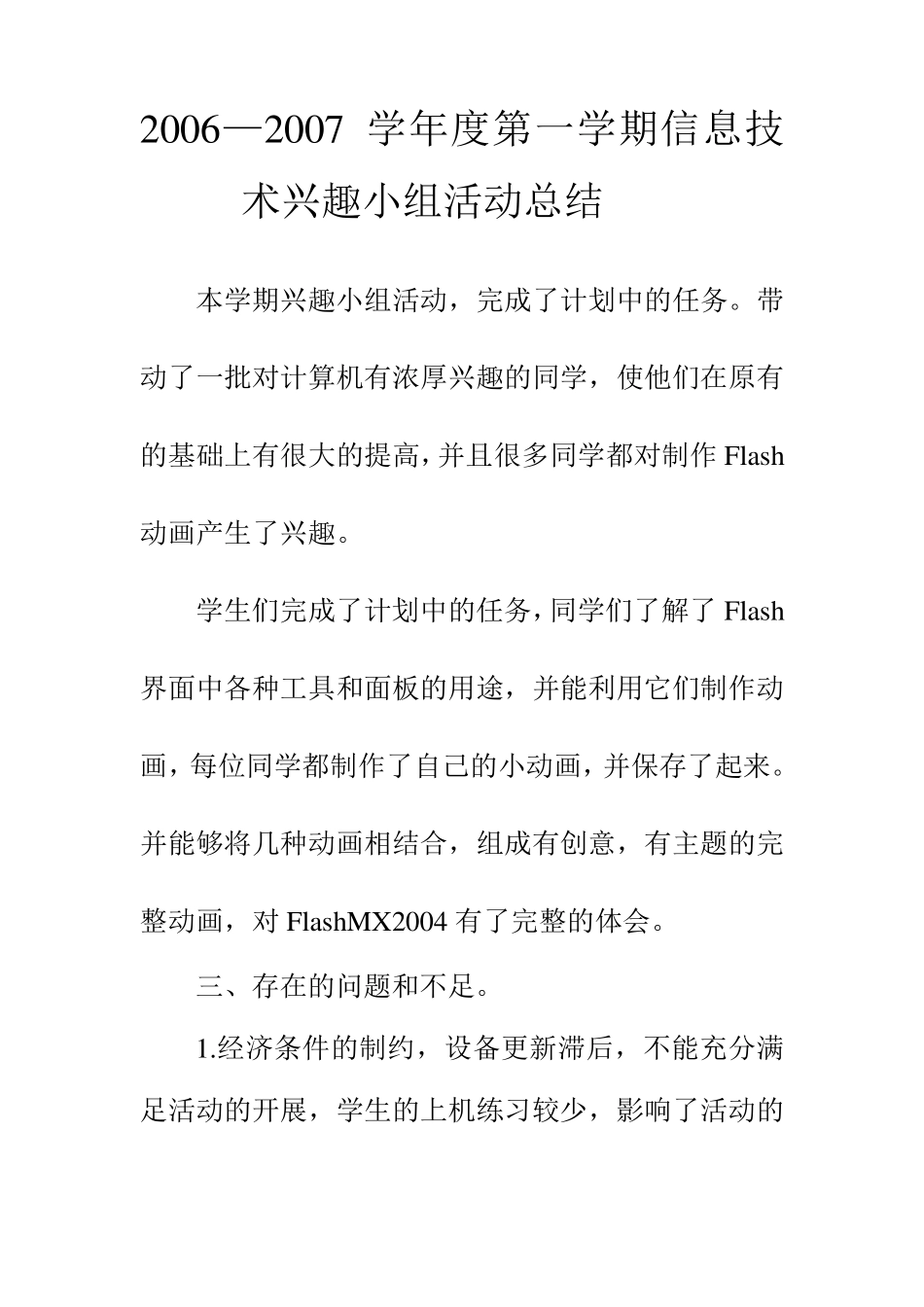 2006—2007 学年度第一学期信息技术兴趣小组活动总结

本学期兴趣小组活动，完成了计划中的任务。带动了一批对计算机有浓厚兴趣的同学，使他们在原有的基础上有很大的提高，并且很多同学都对制作 Flash 动画产生了兴趣。

学生们完成了计划中的任务，同学们了解了 Flash 界面中各种工具和面板的用途，并能利用它们制作动画，每位同学都制作了自己的小动画，并保存了起来。并能够将几种动画相结合，组成有创意，有主题的完整动画，对 FlashMX2004 有了完整的体会。

三、存在的问题和不足。

1.经济条件的制约，设备更新滞后，不能充分满足活动的开展，学生的上机练习较少，影响了活动的